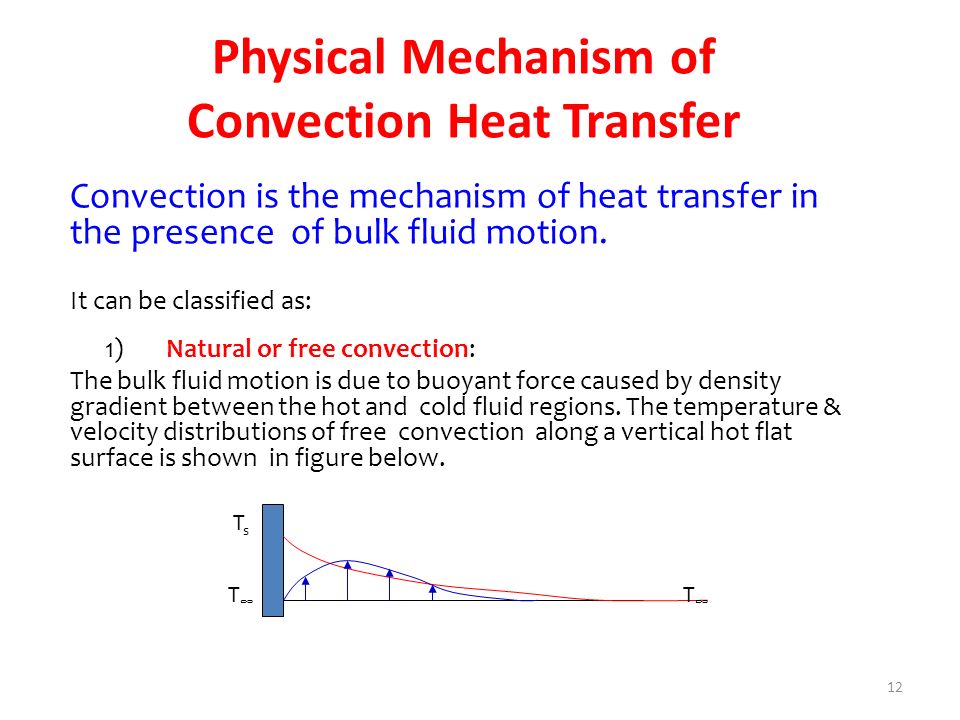 Physical Mechanism of Convection Heat Transfer

Convection is the mechanism of heat transfer in the presence of bulk fluid motion.

It can be classified as:

1) Natural or free convection:

The bulk fluid motion is due to buoyant force caused by density gradient between the hot and cold fluid regions. The temperature & velocity distributions of free convection along a vertical hot flat surface is shown in figure below.

$T_s$

$T_\infty$

$T_\infty$

12